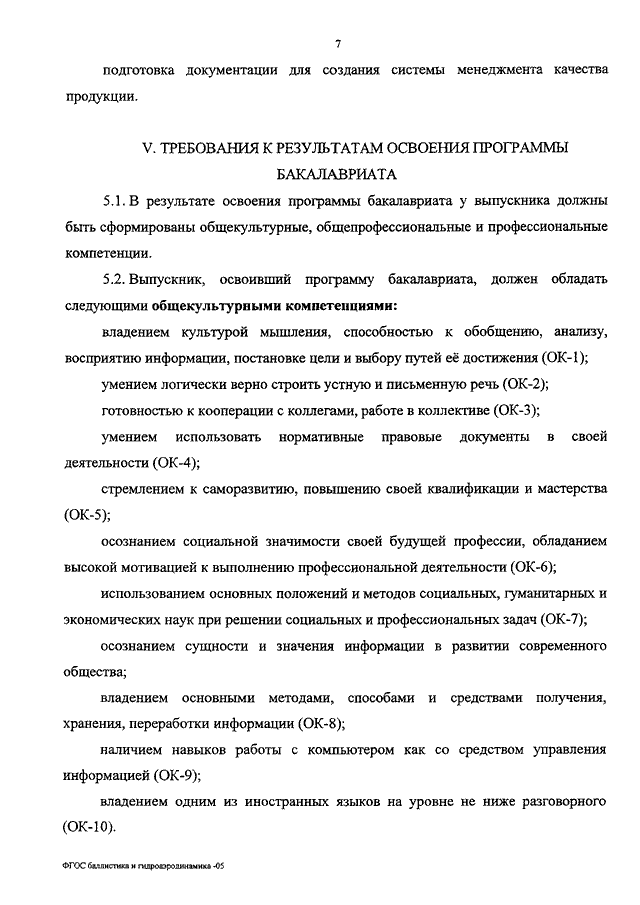 7

подготовка документации для создания системы менеджмента качества продукции.

V. ТРЕБОВАНИЯ К РЕЗУЛЬТАТАМ ОСВОЕНИЯ ПРОГРАММЫ БАКАЛАВРИАТА

5.1. В результате освоения программы бакалавриата у выпускника должны быть сформированы общекультурные, общепрофессиональные и профессиональные компетенции.

5.2. Выпускник, освоивший программу бакалавриата, должен обладать следующими **общекультурными компетенциями:**

владением культурой мышления, способностью к обобщению, анализу, восприятию информации, постановке цели и выбору путей её достижения (ОК-1);

умением логически верно строить устную и письменную речь (ОК-2);

готовностью к кооперации с коллегами, работе в коллективе (ОК-3);

умением использовать нормативные правовые документы в своей деятельности (ОК-4);

стремлением к саморазвитию, повышению своей квалификации и мастерства (ОК-5);

осознанием социальной значимости своей будущей профессии, обладанием высокой мотивацией к выполнению профессиональной деятельности (ОК-6);

использованием основных положений и методов социальных, гуманитарных и экономических наук при решении социальных и профессиональных задач (ОК-7);

осознанием сущности и значения информации в развитии современного общества;

владением основными методами, способами и средствами получения, хранения, переработки информации (ОК-8);

наличием навыков работы с компьютером как со средством управления информацией (ОК-9);

владением одним из иностранных языков на уровне не ниже разговорного (ОК-10).

ФГОС баллистика и гидроаэродинамика -05